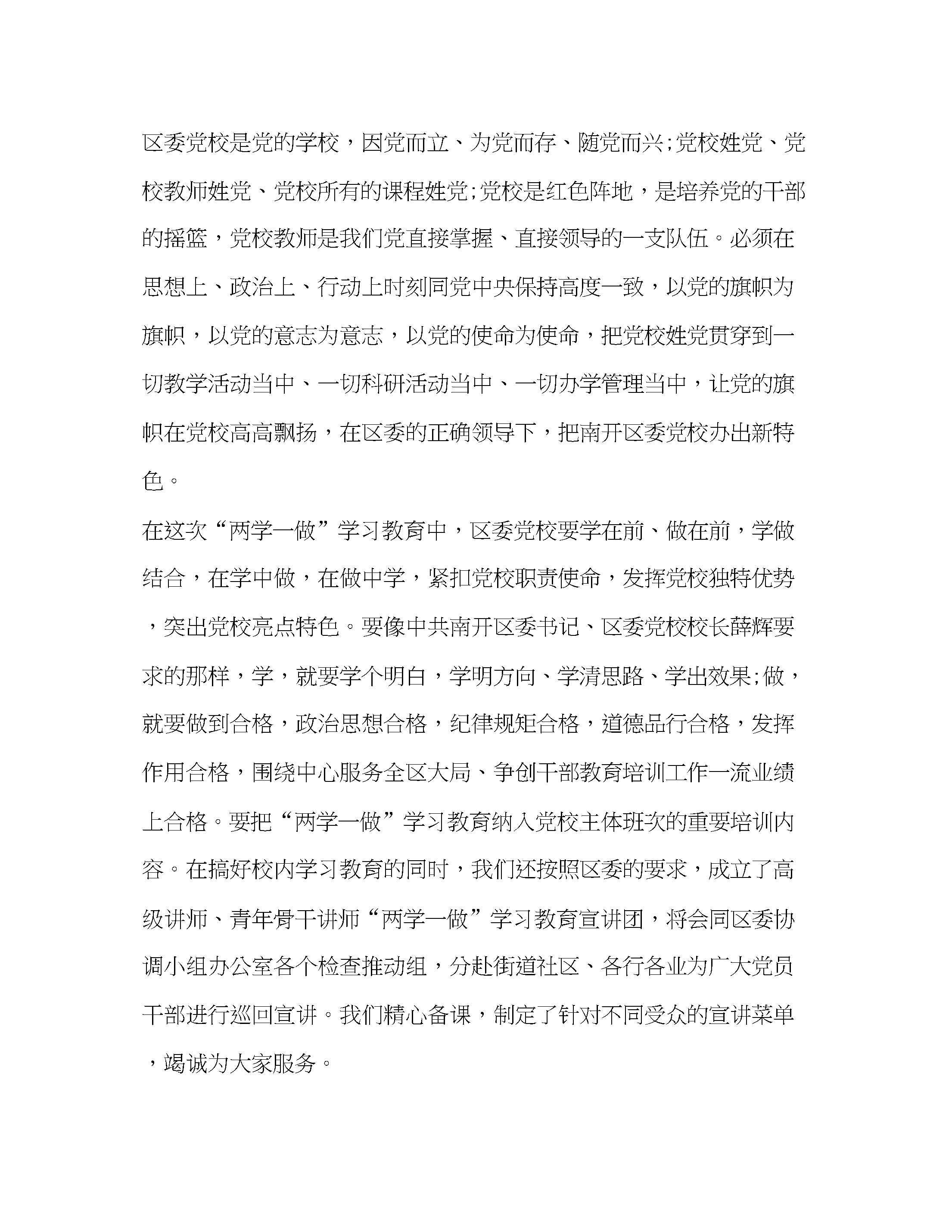 区委党校是党的学校，因党而立、为党而存、随党而兴;党校姓党、党校教师姓党、党校所有的课程姓党;党校是红色阵地，是培养党的干部的摇篮，党校教师是我们党直接掌握、直接领导的一支队伍。必须在思想上、政治上、行动上时刻同党中央保持高度一致，以党的旗帜为旗帜，以党的意志为意志，以党的使命为使命，把党校姓党贯穿到一切教学活动当中、一切科研活动当中、一切办学管理当中，让党的旗帜在党校高高飘扬，在区委的正确领导下，把南开区委党校办出新特色。

在这次“两学一做”学习教育中，区委党校要学在前、做在前，学做结合，在学中做，在做中学，紧扣党校职责使命，发挥党校独特优势，突出党校亮点特色。要像中共南开区委书记、区委党校校长薛辉要求的那样，学，就要学个明白，学明方向、学清思路、学出效果;做，就要做到合格，政治思想合格，纪律规矩合格，道德品行合格，发挥作用合格，围绕中心服务全区大局、争创干部教育培训工作一流业绩上合格。要把“两学一做”学习教育纳入党校主体班次的重要培训内容。在搞好校内学习教育的同时，我们还按照区委的要求，成立了高级讲师、青年骨干讲师“两学一做”学习教育宣讲团，将会同区委协调小组办公室各个检查推动组，分赴街道社区、各行各业为广大党员干部进行巡回宣讲。我们精心备课，制定了针对不同受众的宣讲菜单，竭诚为大家服务。